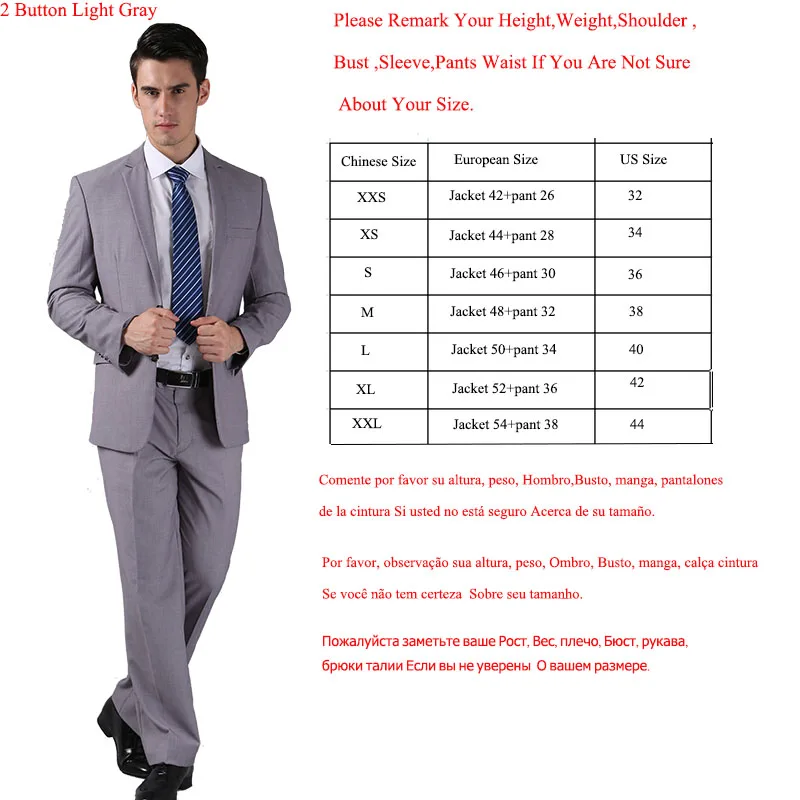 2 Button Light Gray

Please Remark Your Height,Weight,Shoulder , Bust ,Sleeve,Pants Waist If You Are Not Sure About Your Size.

| Chinese Size | European Size | US Size |
|---|---|---|
| XXS | Jacket 42+pant 26 | 32 |
| XS | Jacket 44+pant 28 | 34 |
| S | Jacket 46+pant 30 | 36 |
| M | Jacket 48+pant 32 | 38 |
| L | Jacket 50+pant 34 | 40 |
| XL | Jacket 52+pant 36 | 42 |
| XXL | Jacket 54+pant 38 | 44 |

Comente por favor su altura, peso, Hombro,Busto, manga, pantalones de la cintura Si usted no está seguro Acerca de su tamaño.

Por favor, observação sua altura, peso, Ombro, Busto, manga, calça cintura Se você não tem certeza Sobre seu tamanho.

Пожалуйста заметьте ваше Рост, Вес, плечо, Бюст, рукава, брюки талии Если вы не уверены О вашем размере.